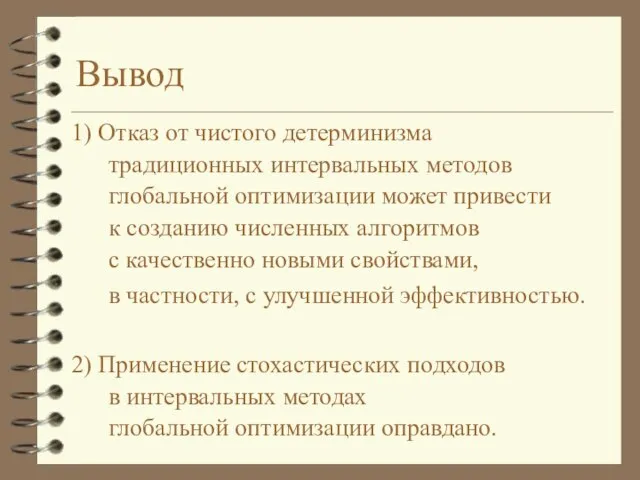 Вывод

1) Отказ от чистого детерминизма традиционных интервальных методов глобальной оптимизации может привести к созданию численных алгоритмов с качественно новыми свойствами, в частности, с улучшенной эффективностью.

2) Применение стохастических подходов в интервальных методах глобальной оптимизации оправдано.